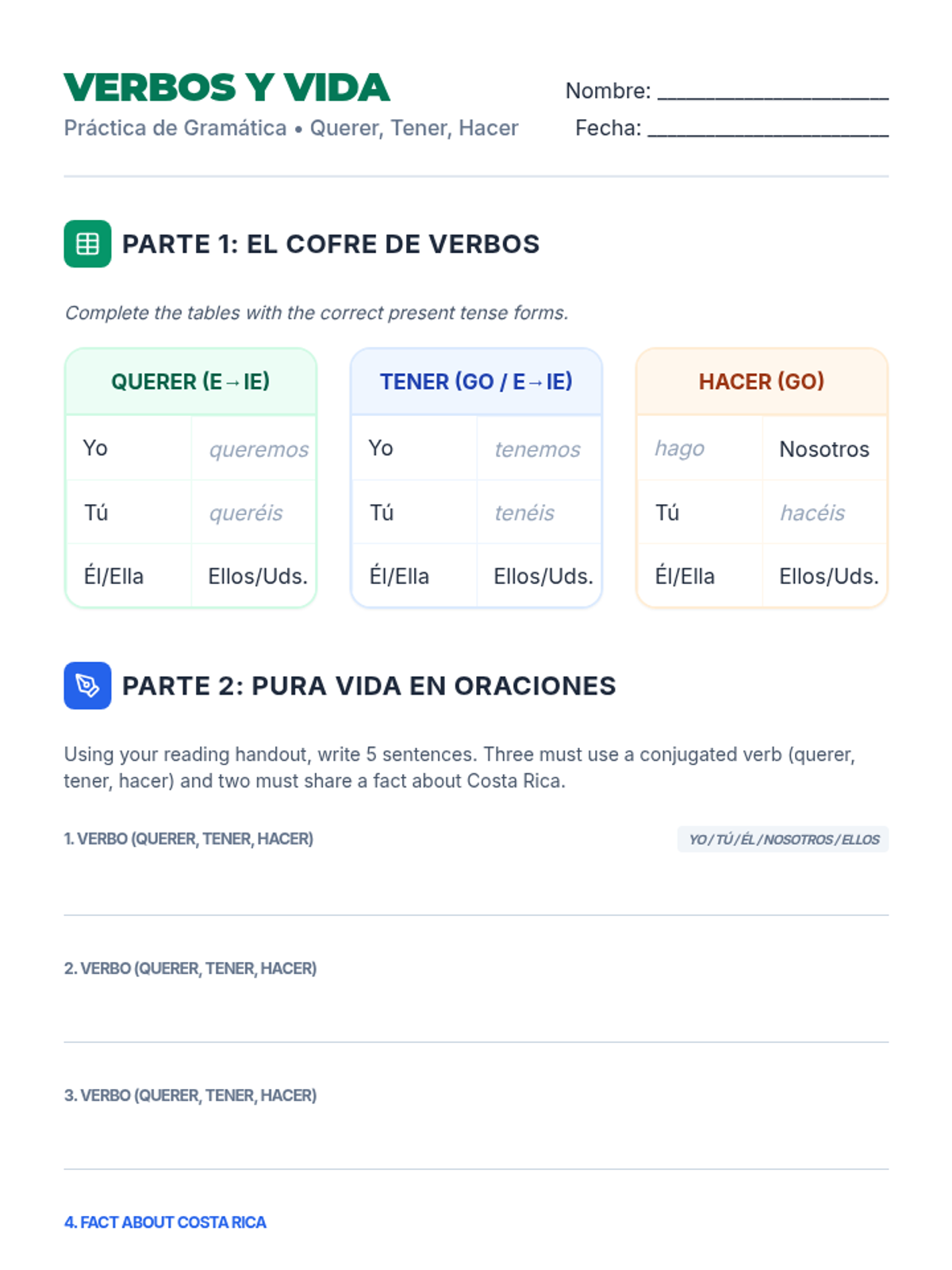 VERBOS Y VIDA
Práctica de Gramática • Querer, Tener, Hacer

Nombre: ____________________
Fecha: ____________________

PARTE 1: EL COFRE DE VERBOS

Complete the tables with the correct present tense forms.

| QUERER (E→IE) | |
|---|---|
| Yo | queremos |
| Tú | queréis |
| Él/Ella | Ellos/Uds. |

| TENER (GO / E→IE) | |
|---|---|
| Yo | tenemos |
| Tú | tenéis |
| Él/Ella | Ellos/Uds. |

| HACER (GO) | |
|---|---|
| hago | Nosotros |
| Tú | hacéis |
| Él/Ella | Ellos/Uds. |

PARTE 2: PURA VIDA EN ORACIONES

Using your reading handout, write 5 sentences. Three must use a conjugated verb (querer, tener, hacer) and two must share a fact about Costa Rica.

1. VERBO (QUERER, TENER, HACER)
YO / TÚ / ÉL / NOSOTROS / ELLOS

2. VERBO (QUERER, TENER, HACER)

3. VERBO (QUERER, TENER, HACER)

4. FACT ABOUT COSTA RICA